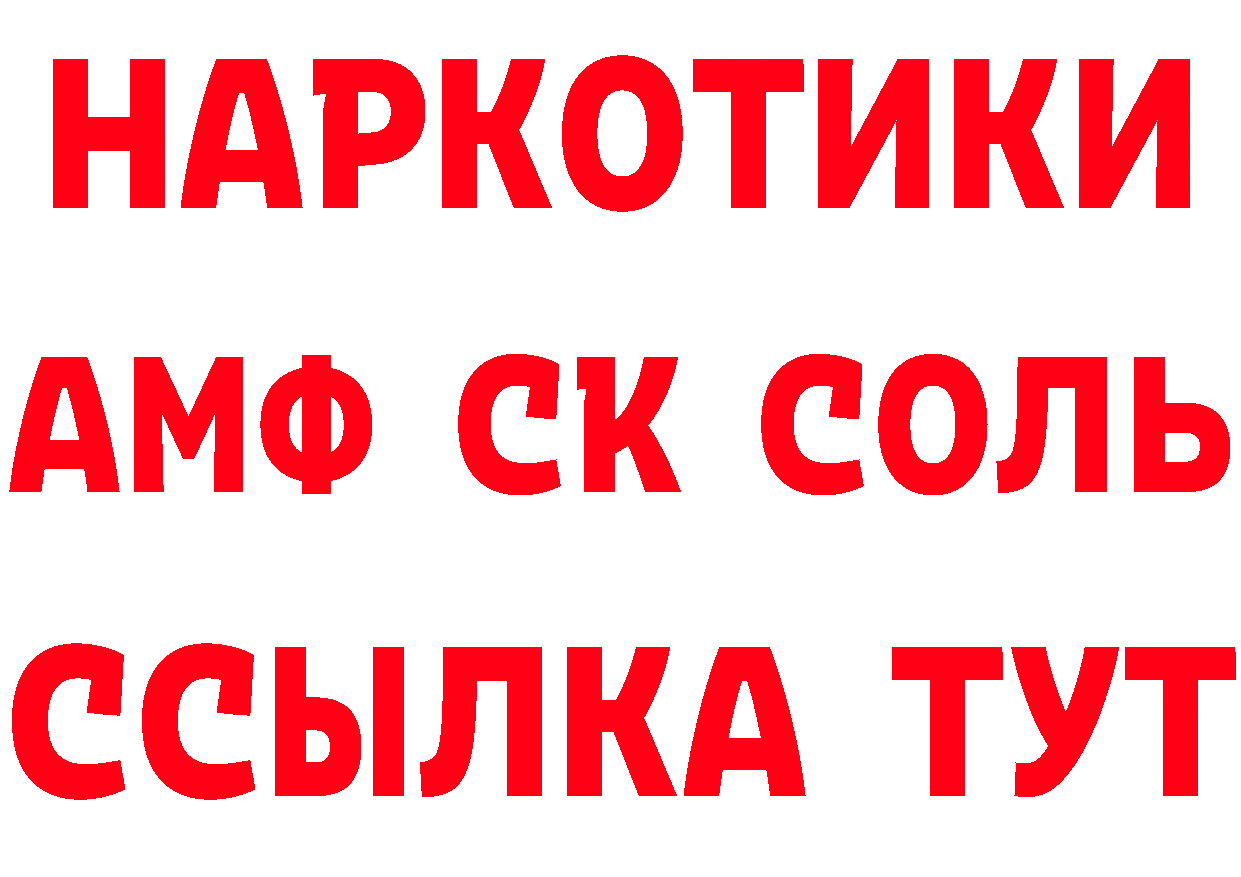 НАРКОТИКИ

АМФ СК СОЛЬ

ССЫЛКА ТУТ